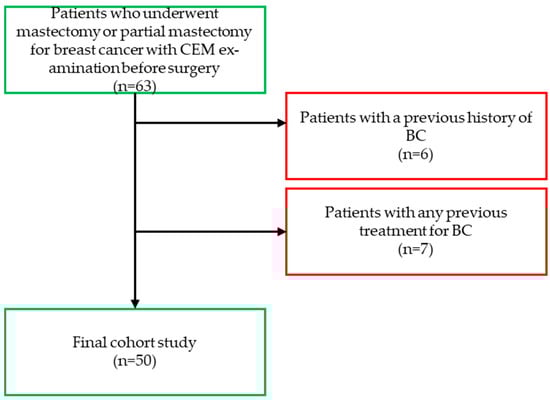 Patients who underwent mastectomy or partial mastectomy for breast cancer with CEM examination before surgery
(n=63)

Patients with a previous history of BC
(n=6)

Patients with any previous treatment for BC
(n=7)

Final cohort study
(n=50)